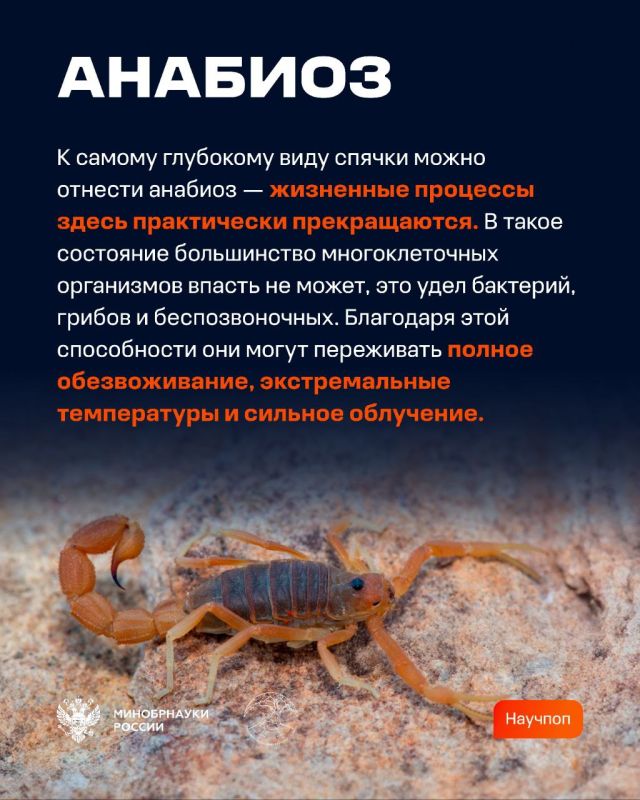 АНАБИОЗ

К самому глубокому виду спячки можно отнести анабиоз — жизненные процессы здесь практически прекращаются. В такое состояние большинство многоклеточных организмов впасть не может, это удел бактерий, грибов и беспозвоночных. Благодаря этой способности они могут переживать полное обезвоживание, экстремальные температуры и сильное облучение.

МИНОБРНАУКИ
РОССИИ

Научпоп